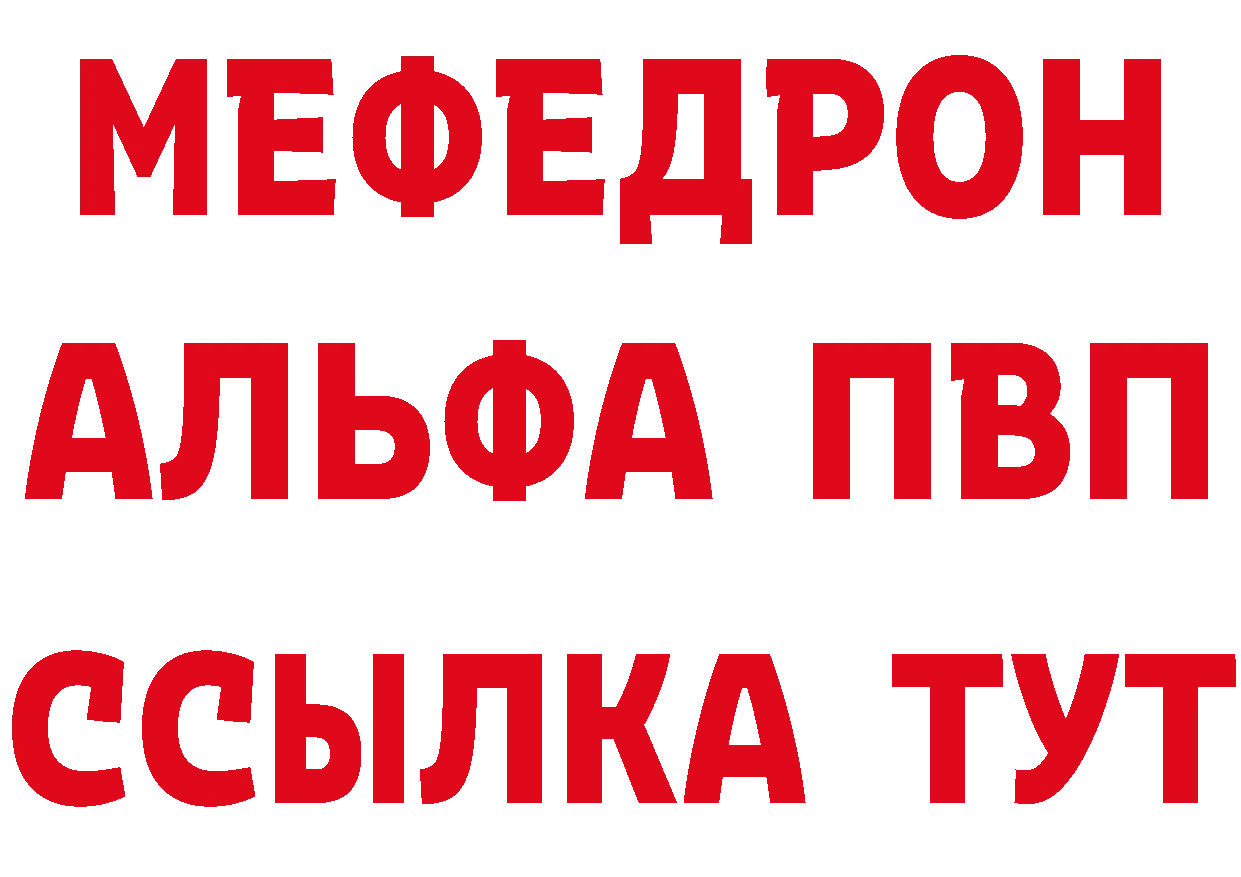 МЕФЕДРОН
АЛЬФА ПВП
ССЫЛКА ТУТ